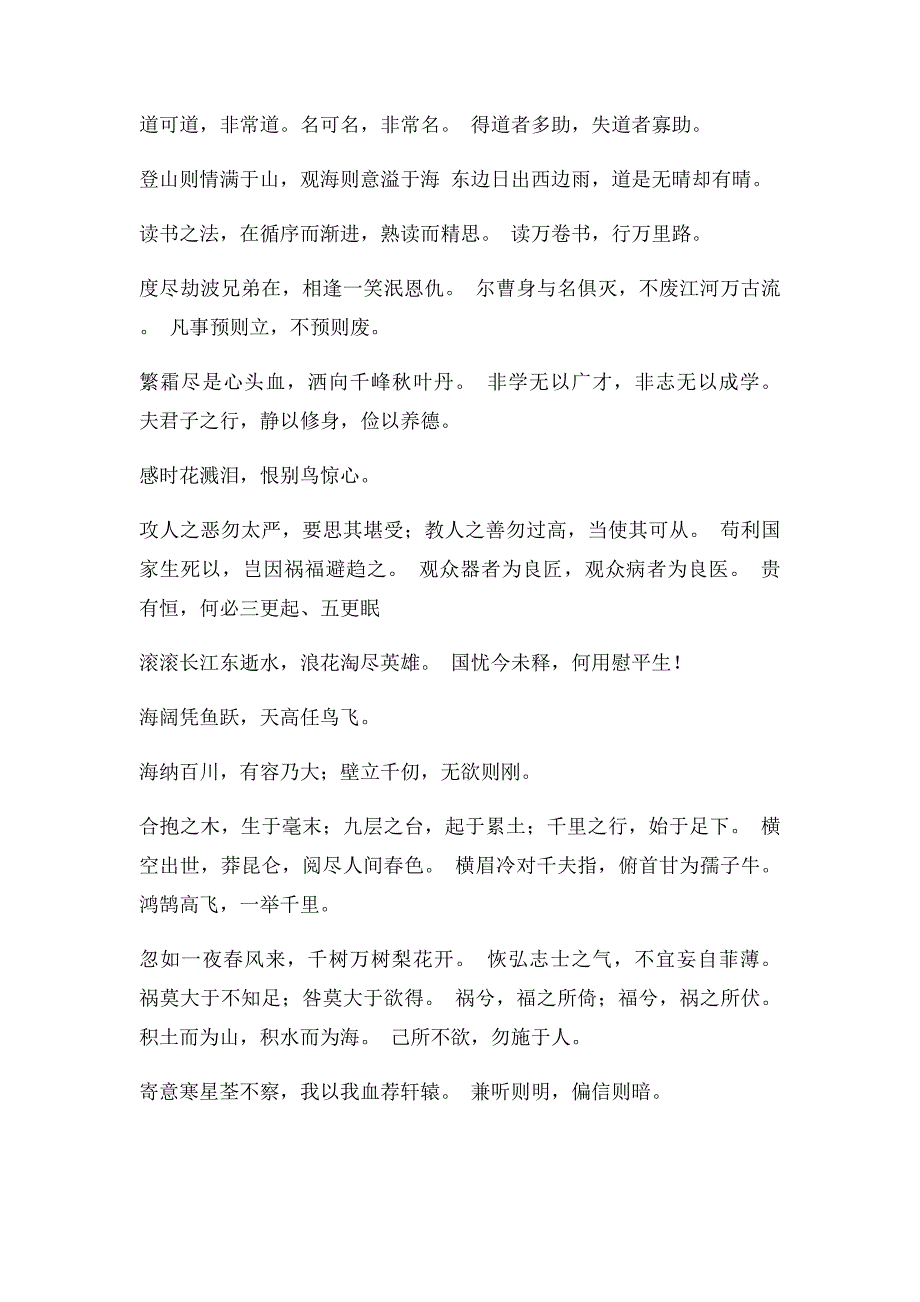 道可道，非常道。名可名，非常名。 得道者多助，失道者寡助。

登山则情满于山，观海则意溢于海 东边日出西边雨，道是无晴却有晴。

读书之法，在循序而渐进，熟读而精思。 读万卷书，行万里路。

度尽劫波兄弟在，相逢一笑泯恩仇。 尔曹身与名俱灭，不废江河万古流。 凡事预则立，不预则废。

繁霜尽是心头血，洒向千峰秋叶丹。 非学无以广才，非志无以成学。 夫君子之行，静以修身，俭以养德。

感时花溅泪，恨别鸟惊心。

攻人之恶勿太严，要思其堪受；教人之善勿过高，当使其可从。 苟利国家生死以，岂因祸福避趋之。 观众器者为良匠，观众病者为良医。 贵有恒，何必三更起、五更眠

滚滚长江东逝水，浪花淘尽英雄。 国忧今未释，何用慰平生！

海阔凭鱼跃，天高任鸟飞。

海纳百川，有容乃大；壁立千仞，无欲则刚。

合抱之木，生于毫末；九层之台，起于累土；千里之行，始于足下。 横空出世，莽昆仑，阅尽人间春色。 横眉冷对千夫指，俯首甘为孺子牛。 鸿鹄高飞，一举千里。

忽如一夜春风来，千树万树梨花开。 恢弘志士之气，不宜妄自菲薄。 祸莫大于不知足；咎莫大于欲得。 祸兮，福之所倚；福兮，祸之所伏。 积土而为山，积水而为海。 己所不欲，勿施于人。

寄意寒星荃不察，我以我血荐轩辕。 兼听则明，偏信则暗。